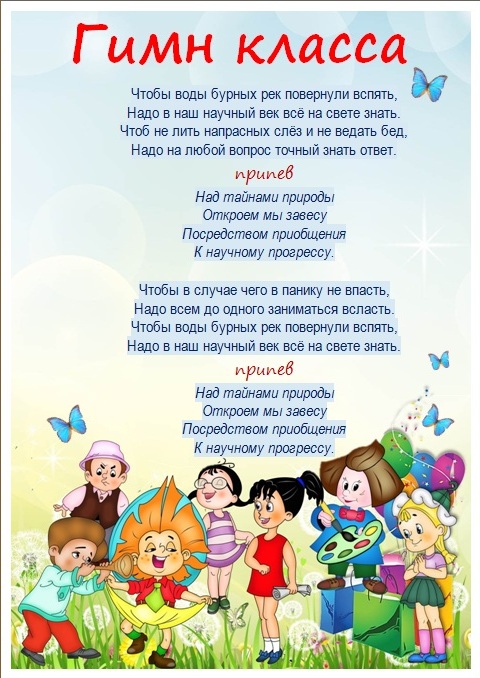 Гимн класса

Чтобы воды бурных рек повернули вспять,
Надо в наш научный век всё на свете знать.
Чтоб не лить напрасных слёз и не ведать бед,
Надо на любой вопрос точный знать ответ.

припев

Над тайнами природы
Откроем мы завесу
Посредством приобщения
К научному прогрессу.

Чтобы в случае чего в панику не впасть,
Надо всем до одного заниматься всласть.
Чтобы воды бурных рек повернули вспять,
Надо в наш научный век всё на свете знать.

припев

Над тайнами природы
Откроем мы завесу
Посредством приобщения
К научному прогрессу.